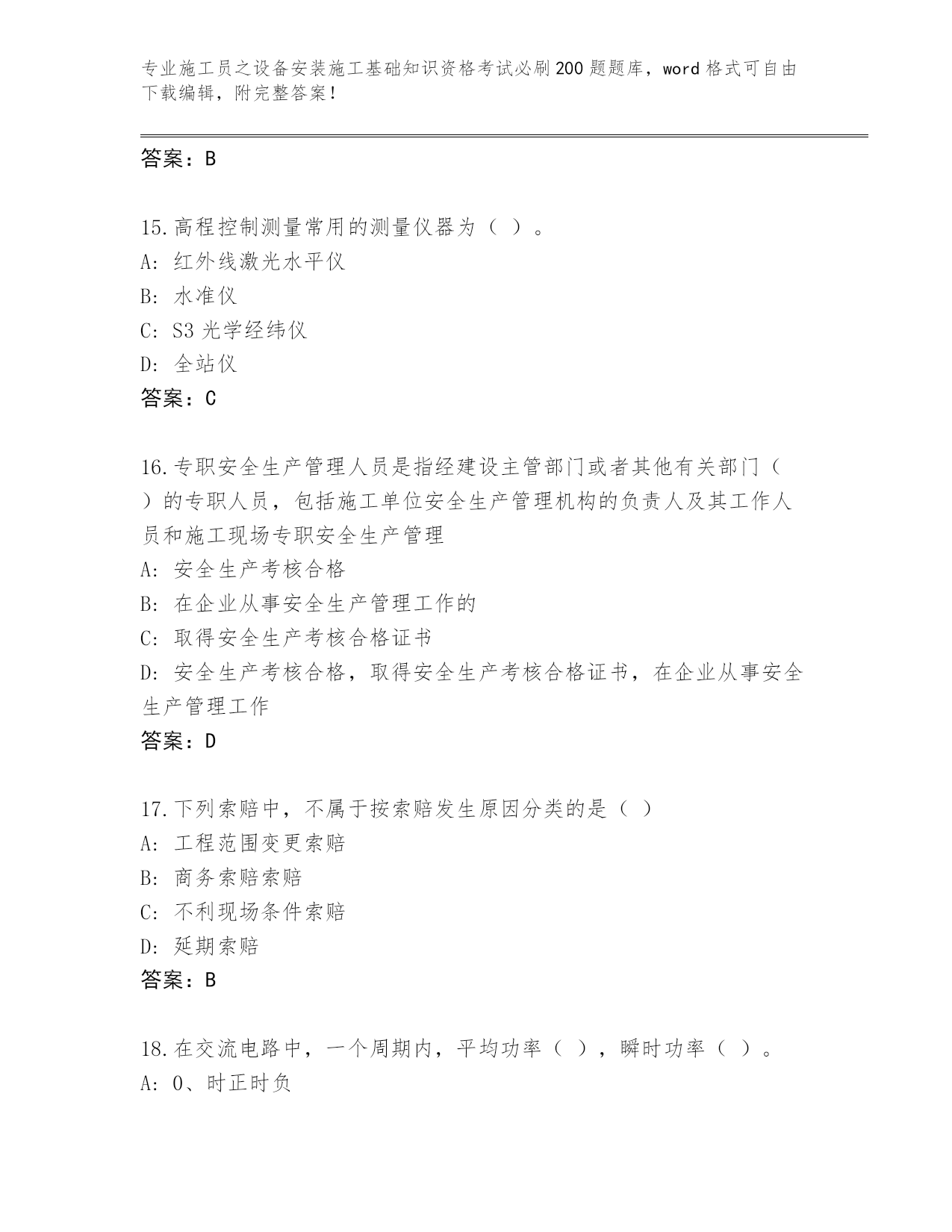 专业施工员之设备安装施工基础知识资格考试必刷200题题库，word格式可自由下载编辑，附完整答案！

答案：B

15.高程控制测量常用的测量仪器为（ ）。
A: 红外线激光水平仪
B: 水准仪
C: S3光学经纬仪
D: 全站仪
答案：C

16.专职安全生产管理人员是指经建设主管部门或者其他有关部门（ ）的专职人员，包括施工单位安全生产管理机构的负责人及其工作人员和施工现场专职安全生产管理
A: 安全生产考核合格
B: 在企业从事安全生产管理工作的
C: 取得安全生产考核合格证书
D: 安全生产考核合格，取得安全生产考核合格证书，在企业从事安全生产管理工作
答案：D

17.下列索赔中，不属于按索赔发生原因分类的是（ ）
A: 工程范围变更索赔
B: 商务索赔索赔
C: 不利现场条件索赔
D: 延期索赔
答案：B

18.在交流电路中，一个周期内，平均功率（ ），瞬时功率（ ）。
A: 0、时正时负